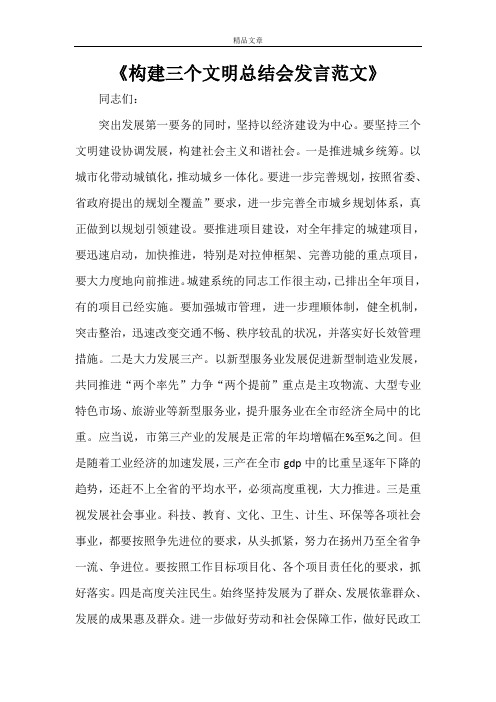 精品文章

《构建三个文明总结会发言范文》

同志们：

突出发展第一要务的同时，坚持以经济建设为中心。要坚持三个文明建设协调发展，构建社会主义和谐社会。一是推进城乡统筹。以城市化带动城镇化，推动城乡一体化。要进一步完善规划，按照省委、省政府提出的规划全覆盖”要求，进一步完善全市城乡规划体系，真正做到以规划引领建设。要推进项目建设，对全年排定的城建项目，要迅速启动，加快推进，特别是对拉伸框架、完善功能的重点项目，要大力度地向前推进。城建系统的同志工作很主动，已排出全年项目，有的项目已经实施。要加强城市管理，进一步理顺体制，健全机制，突击整治，迅速改变交通不畅、秩序较乱的状况，并落实好长效管理措施。二是大力发展三产。以新型服务业发展促进新型制造业发展，共同推进“两个率先”力争“两个提前”重点是主攻物流、大型专业特色市场、旅游业等新型服务业，提升服务业在全市经济全局中的比重。应当说，市第三产业的发展是正常的年均增幅在%至%之间。但是随着工业经济的加速发展，三产在全市 gdp 中的比重呈逐年下降的趋势，还赶不上全省的平均水平，必须高度重视，大力推进。三是重视发展社会事业。科技、教育、文化、卫生、计生、环保等各项社会事业，都要按照争先进位的要求，从头抓紧，努力在扬州乃至全省争一流、争进位。要按照工作目标项目化、各个项目责任化的要求，抓好落实。四是高度关注民生。始终坚持发展为了群众、发展依靠群众、发展的成果惠及群众。进一步做好劳动和社会保障工作，做好民政工